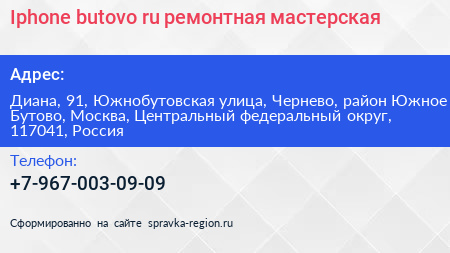 Iphone butovo ru ремонтная мастерская

Адрес:

Диана, 91, Южнобутовская улица, Чернево, район Южное Бутово, Москва, Центральный федеральный округ, 117041, Россия

Телефон:

+7-967-003-09-09

Сформированно на сайте spravka-region.ru